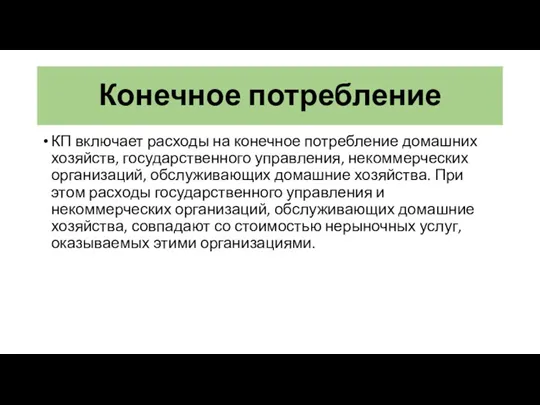 Конечное потребление

• КП включает расходы на конечное потребление домашних хозяйств, государственного управления, некоммерческих организаций, обслуживающих домашние хозяйства. При этом расходы государственного управления и некоммерческих организаций, обслуживающих домашние хозяйства, совпадают со стоимостью нерыночных услуг, оказываемых этими организациями.